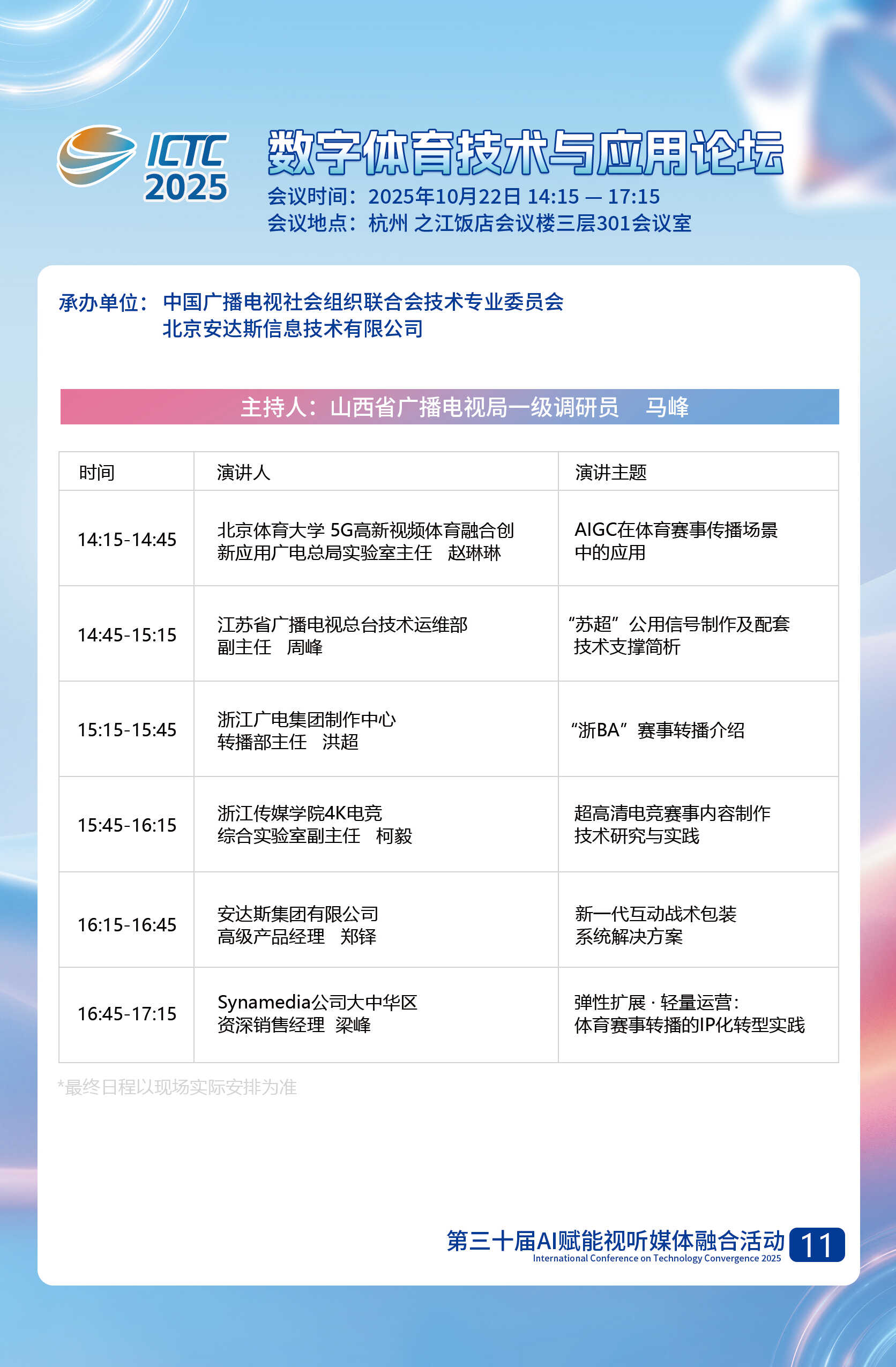 ICTC 2025

数字体育技术与应用论坛

会议时间：2025年10月22日 14:15 — 17:15
会议地点：杭州 之江饭店会议楼三层301会议室

承办单位：中国广播电视社会组织联合会技术专业委员会
北京安达斯信息技术有限公司

主持人：山西省广播电视局一级调研员　马峰

| 时间 | 演讲人 | 演讲主题 |
|---|---|---|
| 14:15-14:45 | 北京体育大学 5G高新视频体育融合创新应用广电总局实验室主任　赵琳琳 | AIGC在体育赛事传播场景中的应用 |
| 14:45-15:15 | 江苏省广播电视总台技术运维部副主任　周峰 | “苏超”公用信号制作及配套技术支撑简析 |
| 15:15-15:45 | 浙江广电集团制作中心转播部主任　洪超 | “浙BA”赛事转播介绍 |
| 15:45-16:15 | 浙江传媒学院4K电竞综合实验室副主任　柯毅 | 超高清电竞赛事内容制作技术研究与实践 |
| 16:15-16:45 | 安达斯集团有限公司高级产品经理　郑铎 | 新一代互动战术包装系统解决方案 |
| 16:45-17:15 | Synamedia公司大中华区资深销售经理　梁峰 | 弹性扩展 · 轻量运营：体育赛事转播的IP化转型实践 |

*最终日程以现场实际安排为准

第三十届AI赋能视听媒体融合活动
International Conference on Technology Convergence 2025
11